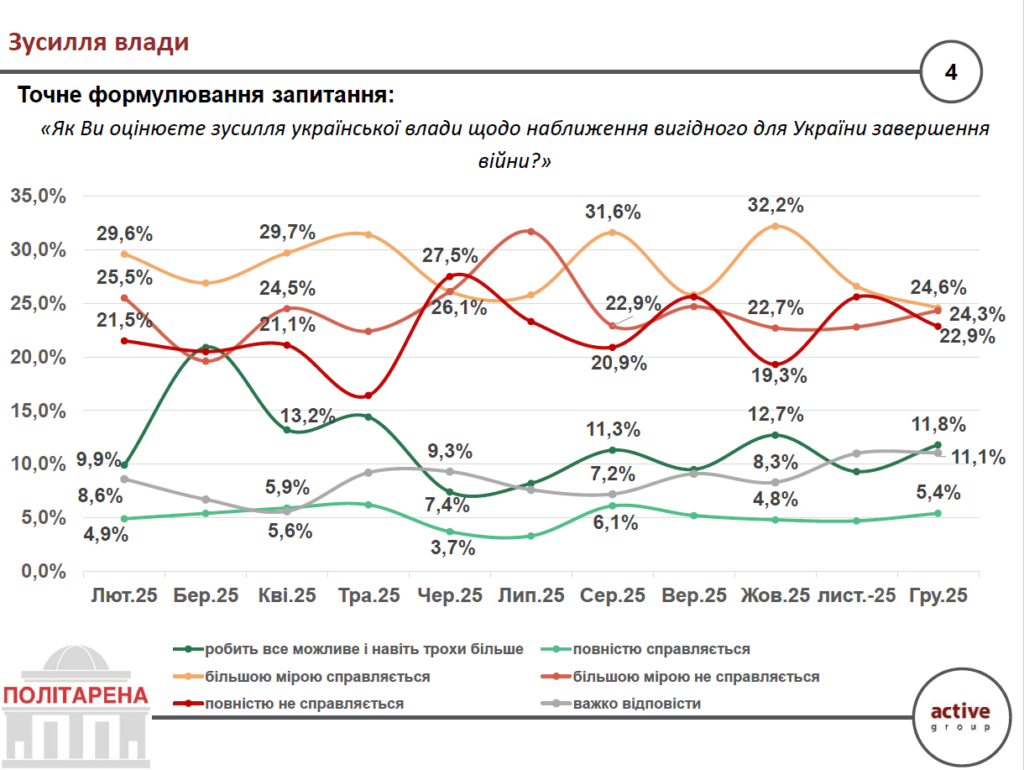 Зусилля влади

4

Точне формулювання запитання:

«Як Ви оцінюєте зусилля української влади щодо наближення вигідного для України завершення війни?»

35,0%
30,0%
25,0%
20,0%
15,0%
10,0%
5,0%
0,0%

29,6%
25,5%
21,5%
9,9%
8,6%
4,9%
29,7%
24,5%
21,1%
13,2%
5,9%
5,6%
27,5%
26,1%
9,3%
7,4%
3,7%
31,6%
22,9%
20,9%
11,3%
7,2%
6,1%
32,2%
22,7%
19,3%
12,7%
8,3%
4,8%
24,6%
24,3%
22,9%
11,8%
11,1%
5,4%

Лют.25 Бер.25 Кві.25 Тра.25 Чер.25 Лип.25 Сер.25 Вер.25 Жов.25 лист.-25 Гру.25

робить все можливе і навіть трохи більше
повністю справляється
більшою мірою справляється
більшою мірою не справляється
повністю не справляється
важко відповісти

ПОЛІТАРЕНА

active group